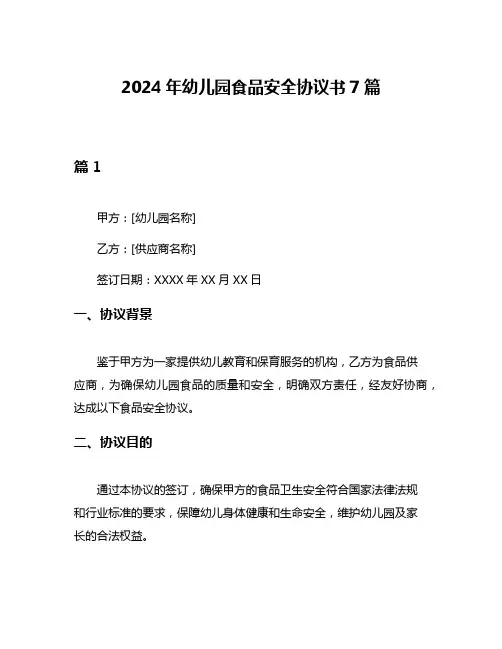 2024 年幼儿园食品安全协议书 7 篇

篇 1

甲方：[幼儿园名称]

乙方：[供应商名称]

签订日期：XXXX 年 XX 月 XX 日

一、协议背景

鉴于甲方为一家提供幼儿教育和保育服务的机构，乙方为食品供应商，为确保幼儿园食品的质量和安全，明确双方责任，经友好协商，达成以下食品安全协议。

二、协议目的

通过本协议的签订，确保甲方的食品卫生安全符合国家法律法规和行业标准的要求，保障幼儿身体健康和生命安全，维护幼儿园及家长的合法权益。